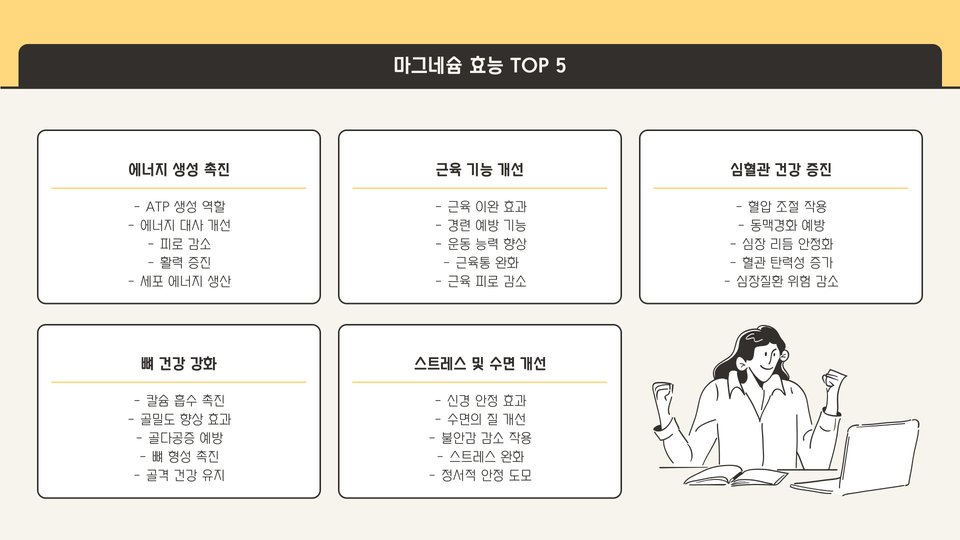 마그네슘 효능 TOP 5

에너지 생성 촉진

- ATP 생성 역할
- 에너지 대사 개선
- 피로 감소
- 활력 증진
- 세포 에너지 생산

근육 기능 개선

- 근육 이완 효과
- 경련 예방 기능
- 운동 능력 향상
- 근육통 완화
- 근육 피로 감소

심혈관 건강 증진

- 혈압 조절 작용
- 동맥경화 예방
- 심장 리듬 안정화
- 혈관 탄력성 증가
- 심장질환 위험 감소

뼈 건강 강화

- 칼슘 흡수 촉진
- 골밀도 향상 효과
- 골다공증 예방
- 뼈 형성 촉진
- 골격 건강 유지

스트레스 및 수면 개선

- 신경 안정 효과
- 수면의 질 개선
- 불안감 감소 작용
- 스트레스 완화
- 정서적 안정 도모